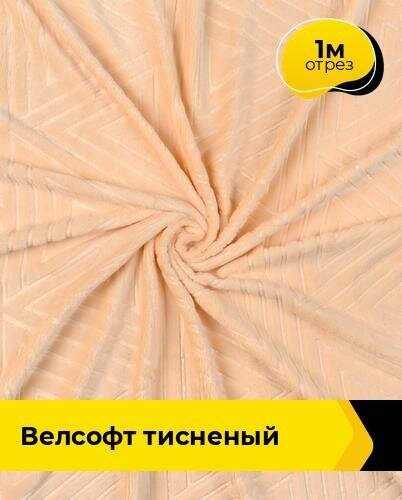 1м
отрез

Велсофт тисненый